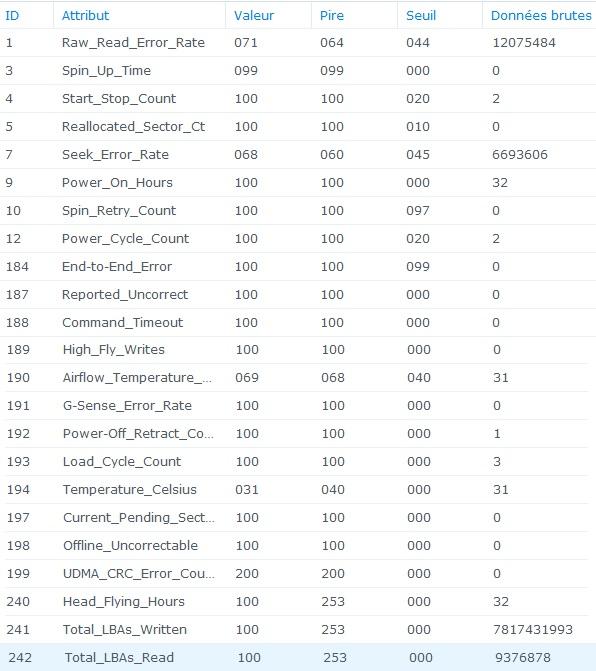 | ID | Attribut | Valeur | Pire | Seuil | Données brutes |
|---|---|---|---|---|---|
| 1 | Raw_Read_Error_Rate | 071 | 064 | 044 | 12075484 |
| 3 | Spin_Up_Time | 099 | 099 | 000 | 0 |
| 4 | Start_Stop_Count | 100 | 100 | 020 | 2 |
| 5 | Reallocated_Sector_Ct | 100 | 100 | 010 | 0 |
| 7 | Seek_Error_Rate | 068 | 060 | 045 | 6693606 |
| 9 | Power_On_Hours | 100 | 100 | 000 | 32 |
| 10 | Spin_Retry_Count | 100 | 100 | 097 | 0 |
| 12 | Power_Cycle_Count | 100 | 100 | 020 | 2 |
| 184 | End-to-End_Error | 100 | 100 | 099 | 0 |
| 187 | Reported_Uncorrect | 100 | 100 | 000 | 0 |
| 188 | Command_Timeout | 100 | 100 | 000 | 0 |
| 189 | High_Fly_Writes | 100 | 100 | 000 | 0 |
| 190 | Airflow_Temperature_... | 069 | 068 | 040 | 31 |
| 191 | G-Sense_Error_Rate | 100 | 100 | 000 | 0 |
| 192 | Power-Off_Retract_Co... | 100 | 100 | 000 | 1 |
| 193 | Load_Cycle_Count | 100 | 100 | 000 | 3 |
| 194 | Temperature_Celsius | 031 | 040 | 000 | 31 |
| 197 | Current_Pending_Sect... | 100 | 100 | 000 | 0 |
| 198 | Offline_Uncorrectable | 100 | 100 | 000 | 0 |
| 199 | UDMA_CRC_Error_Cou... | 200 | 200 | 000 | 0 |
| 240 | Head_Flying_Hours | 100 | 253 | 000 | 32 |
| 241 | Total_LBAs_Written | 100 | 253 | 000 | 7817431993 |
| 242 | Total_LBAs_Read | 100 | 253 | 000 | 9376878 |